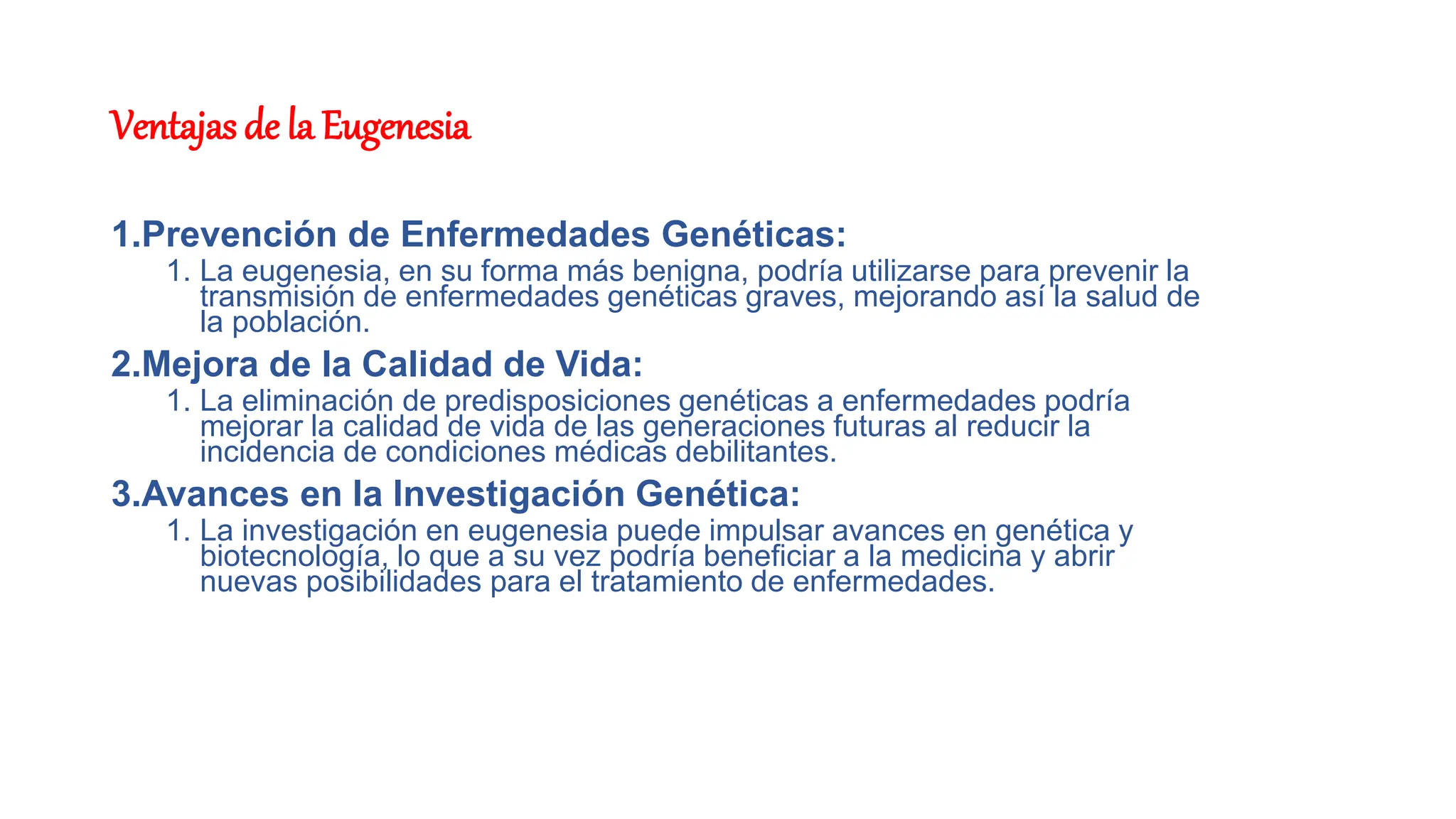 Ventajas de la Eugenesia

1.Prevención de Enfermedades Genéticas:
1. La eugenesia, en su forma más benigna, podría utilizarse para prevenir la transmisión de enfermedades genéticas graves, mejorando así la salud de la población.

2.Mejora de la Calidad de Vida:
1. La eliminación de predisposiciones genéticas a enfermedades podría mejorar la calidad de vida de las generaciones futuras al reducir la incidencia de condiciones médicas debilitantes.

3.Avances en la Investigación Genética:
1. La investigación en eugenesia puede impulsar avances en genética y biotecnología, lo que a su vez podría beneficiar a la medicina y abrir nuevas posibilidades para el tratamiento de enfermedades.